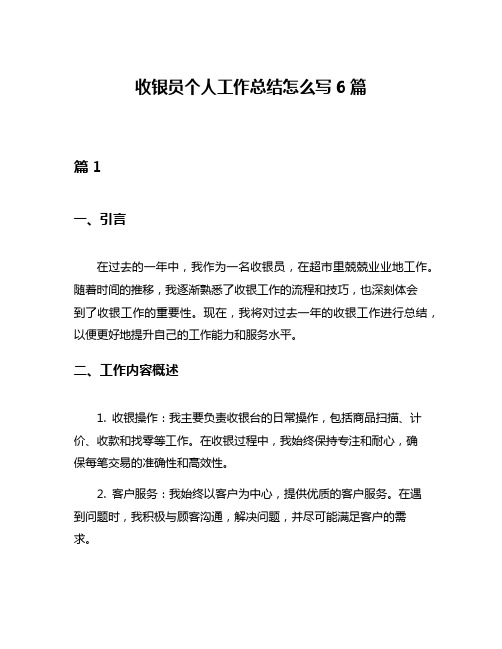 收银员个人工作总结怎么写 6 篇

篇 1

一、引言

在过去的一年中，我作为一名收银员，在超市里兢兢业业地工作。随着时间的推移，我逐渐熟悉了收银工作的流程和技巧，也深刻体会到了收银工作的重要性。现在，我将对过去一年的收银工作进行总结，以便更好地提升自己的工作能力和服务水平。

二、工作内容概述

1. 收银操作：我主要负责收银台的日常操作，包括商品扫描、计价、收款和找零等工作。在收银过程中，我始终保持专注和耐心，确保每笔交易的准确性和高效性。

2. 客户服务：我始终以客户为中心，提供优质的客户服务。在遇到问题时，我积极与顾客沟通，解决问题，并尽可能满足客户的需求。